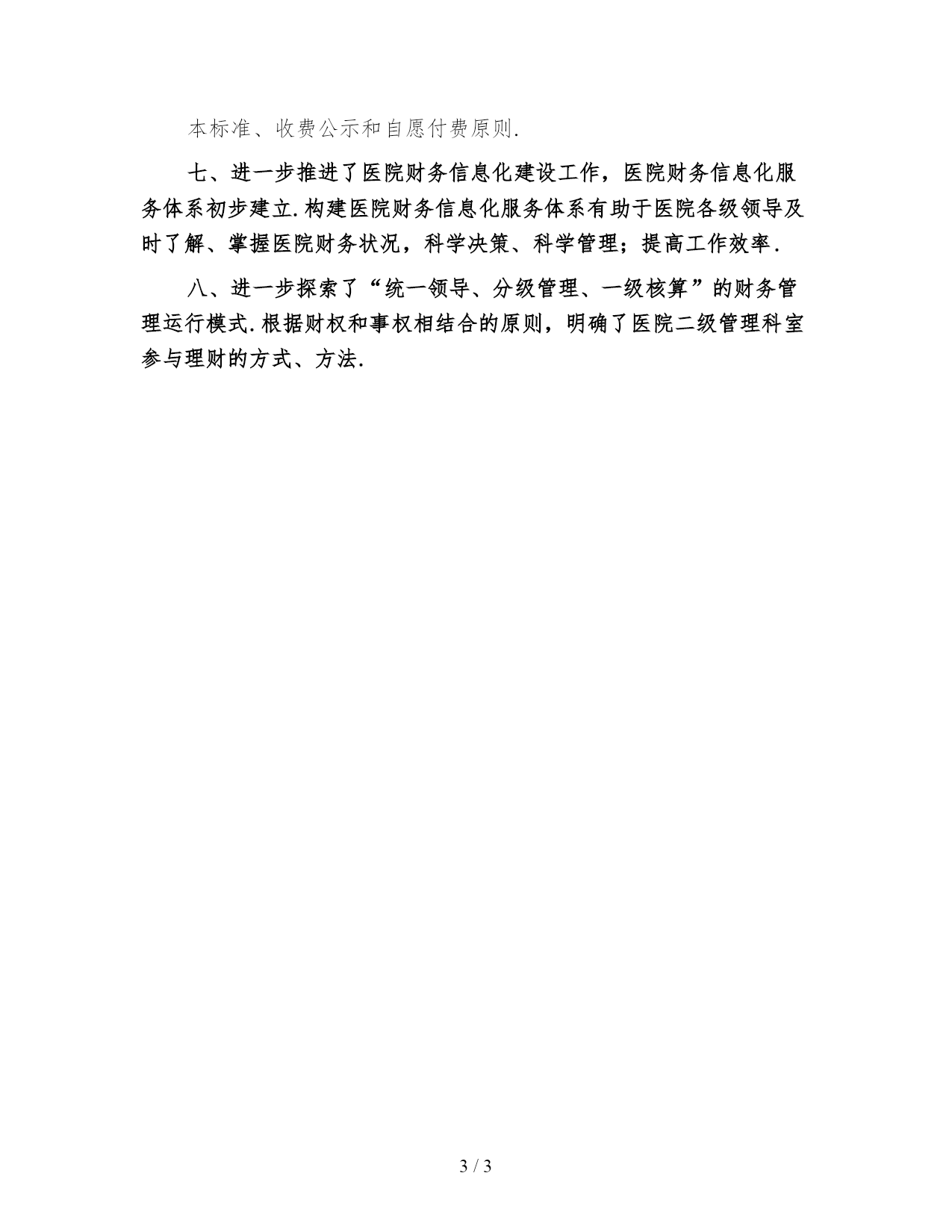 本标准、收费公示和自愿付费原则.

七、进一步推进了医院财务信息化建设工作，医院财务信息化服务体系初步建立.构建医院财务信息化服务体系有助于医院各级领导及时了解、掌握医院财务状况，科学决策、科学管理；提高工作效率.

八、进一步探索了“统一领导、分级管理、一级核算”的财务管理运行模式.根据财权和事权相结合的原则，明确了医院二级管理科室参与理财的方式、方法.

3 / 3